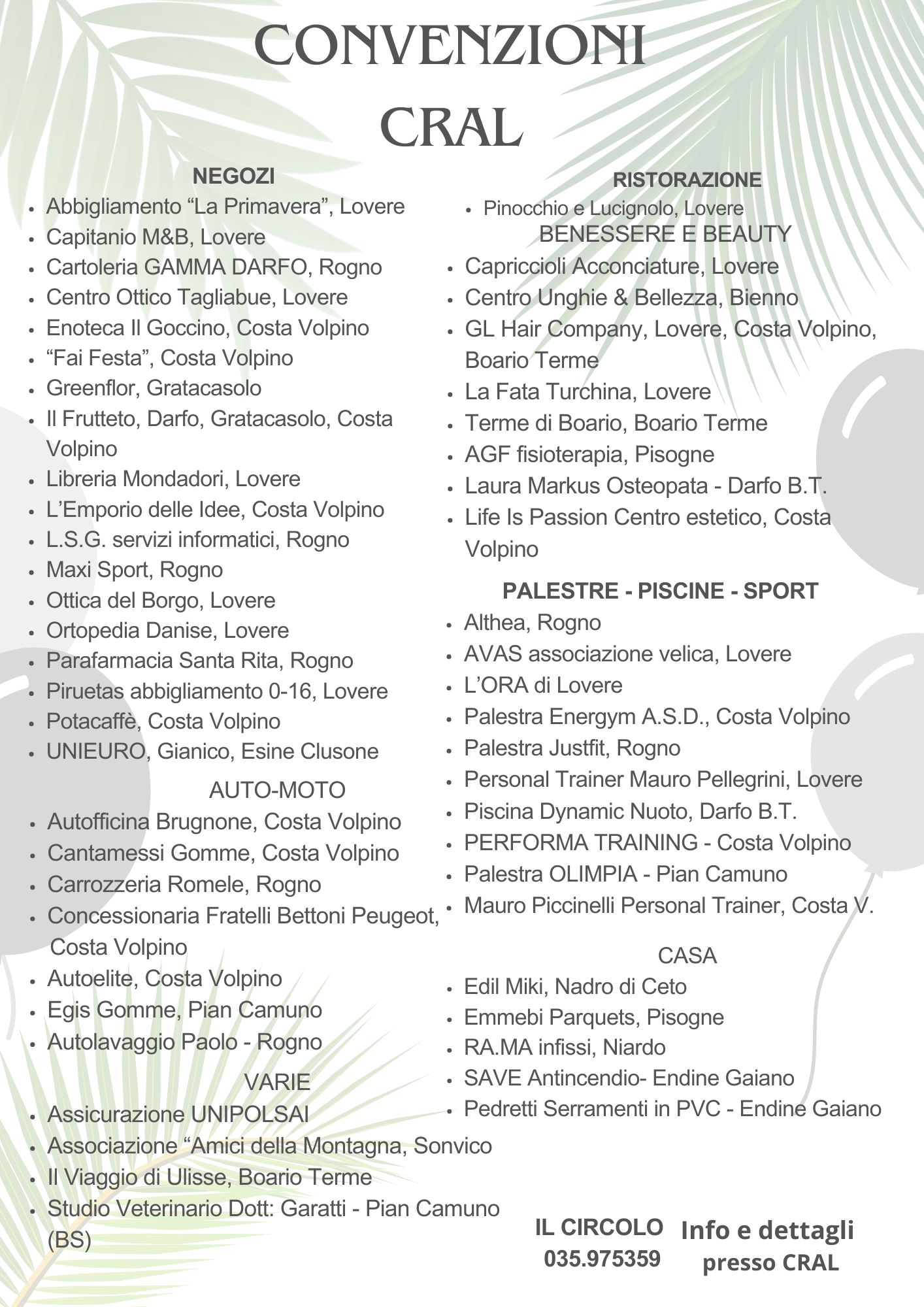 CONVENZIONI CRAL

NEGOZI
- Abbigliamento “La Primavera”, Lovere
- Capitanio M&B, Lovere
- Cartoleria GAMMA DARFO, Rogno
- Centro Ottico Tagliabue, Lovere
- Enoteca Il Goccino, Costa Volpino
- “Fai Festa”, Costa Volpino
- Greenflor, Gratacasolo
- Il Frutteto, Darfo, Gratacasolo, Costa Volpino
- Libreria Mondadori, Lovere
- L’Emporio delle Idee, Costa Volpino
- L.S.G. servizi informatici, Rogno
- Maxi Sport, Rogno
- Ottica del Borgo, Lovere
- Ortopedia Danise, Lovere
- Parafarmacia Santa Rita, Rogno
- Piruetas abbigliamento 0-16, Lovere
- Potacaffè, Costa Volpino
- UNIEURO, Gianico, Esine Clusone

AUTO-MOTO
- Autofficina Brugnone, Costa Volpino
- Cantamessi Gomme, Costa Volpino
- Carrozzeria Romele, Rogno
- Concessionaria Fratelli Bettoni Peugeot, Costa Volpino
- Autoelite, Costa Volpino
- Egis Gomme, Pian Camuno
- Autolavaggio Paolo - Rogno

VARIE
- Assicurazione UNIPOLSAI
- Associazione “Amici della Montagna, Sonvico
- Il Viaggio di Ulisse, Boario Terme
- Studio Veterinario Dott: Garatti - Pian Camuno (BS)

RISTORAZIONE
- Pinocchio e Lucignolo, Lovere

BENESSERE E BEAUTY
- Capriccioli Acconciature, Lovere
- Centro Unghie & Bellezza, Bienno
- GL Hair Company, Lovere, Costa Volpino, Boario Terme
- La Fata Turchina, Lovere
- Terme di Boario, Boario Terme
- AGF fisioterapia, Pisogne
- Laura Markus Osteopata - Darfo B.T.
- Life Is Passion Centro estetico, Costa Volpino

PALESTRE - PISCINE - SPORT
- Althea, Rogno
- AVAS associazione velica, Lovere
- L’ORA di Lovere
- Palestra Energym A.S.D., Costa Volpino
- Palestra Justfit, Rogno
- Personal Trainer Mauro Pellegrini, Lovere
- Piscina Dynamic Nuoto, Darfo B.T.
- PERFORMA TRAINING - Costa Volpino
- Palestra OLIMPIA - Pian Camuno
- Mauro Piccinelli Personal Trainer, Costa V.

CASA
- Edil Miki, Nadro di Ceto
- Emmebi Parquets, Pisogne
- RA.MA infissi, Niardo
- SAVE Antincendio- Endine Gaiano
- Pedretti Serramenti in PVC - Endine Gaiano

IL CIRCOLO 035.975359

Info e dettagli presso CRAL